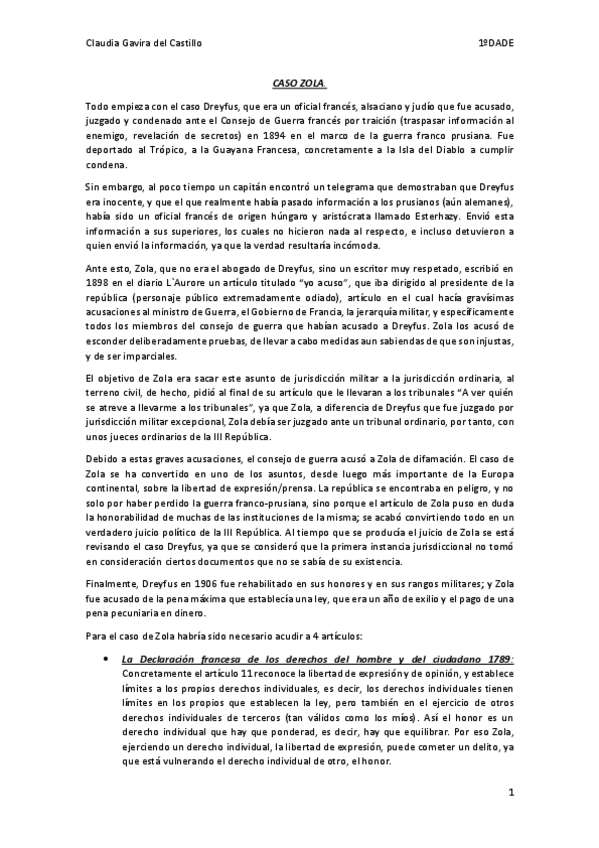 Claudia Gavira del Castillo

1ºDADE

CASO ZOLA.

Todo empieza con el caso Dreyfus, que era un oficial francés, alsaciano y judío que fue acusado, juzgado y condenado ante el Consejo de Guerra francés por traición (traspasar información al enemigo, revelación de secretos) en 1894 en el marco de la guerra franco prusiana. Fue deportado al Trópico, a la Guayana Francesa, concretamente a la Isla del Diablo a cumplir condena.

Sin embargo, al poco tiempo un capitán encontró un telegrama que demostraban que Dreyfus era inocente, y que el que realmente había pasado información a los prusianos (aún alemanes), había sido un oficial francés de origen húngaro y aristócrata llamado Esterhazy. Envió esta información a sus superiores, los cuales no hicieron nada al respecto, e incluso detuvieron a quien envió la información, ya que la verdad resultaría incómoda.

Ante esto, Zola, que no era el abogado de Dreyfus, sino un escritor muy respetado, escribió en 1898 en el diario L`Aurore un artículo titulado "yo acuso", que iba dirigido al presidente de la república (personaje público extremadamente odiado), artículo en el cual hacía gravísimas acusaciones al ministro de Guerra, el Gobierno de Francia, la jerarquía militar, y específicamente todos los miembros del consejo de guerra que habían acusado a Dreyfus. Zola los acusó de esconder deliberadamente pruebas, de llevar a cabo medidas aun sabiendas de que son injustas, y de ser imparciales.

El objetivo de Zola era sacar este asunto de jurisdicción militar a la jurisdicción ordinaria, al terreno civil, de hecho, pidió al final de su artículo que le llevaran a los tribunales "A ver quién se atreve a llevarme a los tribunales", ya que Zola, a diferencia de Dreyfus que fue juzgado por jurisdicción militar excepcional, Zola debía ser juzgado ante un tribunal ordinario, por tanto, con unos jueces ordinarios de la III República.

Debido a estas graves acusaciones, el consejo de guerra acusó a Zola de difamación. El caso de Zola se ha convertido en uno de los asuntos, desde luego más importante de la Europa continental, sobre la libertad de expresión/prensa. La república se encontraba en peligro, y no solo por haber perdido la guerra franco-prusiana, sino porque el artículo de Zola puso en duda la honorabilidad de muchas de las instituciones de la misma; se acabó convirtiendo todo en un verdadero juicio político de la III República. Al tiempo que se producía el juicio de Zola se está revisando el caso Dreyfus, ya que se consideró que la primera instancia jurisdiccional no tomó en consideración ciertos documentos que no se sabía de su existencia.

Finalmente, Dreyfus en 1906 fue rehabilitado en sus honores y en sus rangos militares; y Zola fue acusado de la pena máxima que establecía una ley, que era un año de exilio y el pago de una pena pecuniaria en dinero.

Para el caso de Zola habría sido necesario acudir a 4 artículos:

• La Declaración francesa de los derechos del hombre y del ciudadano 1789: Concretamente el artículo 11 reconoce la libertad de expresión y de opinión, y establece límites a los propios derechos individuales, es decir, los derechos individuales tienen límites en los propios que establecen la ley, pero también en el ejercicio de otros derechos individuales de terceros (tan válidos como los míos). Así el honor es un derecho individual que hay que ponderad, es decir, hay que equilibrar. Por eso Zola, ejerciendo un derecho individual, la libertad de expresión, puede cometer un delito, ya que está vulnerando el derecho individual de otro, el honor.

1